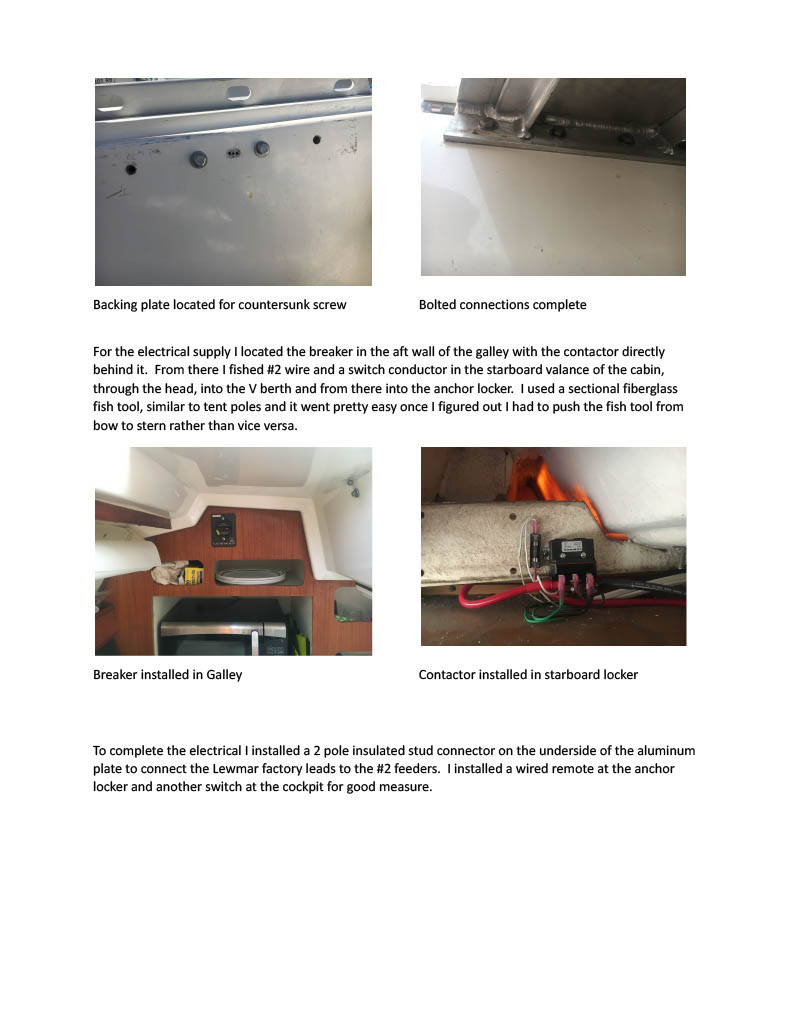 Backing plate located for countersunk screw

Bolted connections complete

For the electrical supply I located the breaker in the aft wall of the galley with the contactor directly behind it. From there I fished #2 wire and a switch conductor in the starboard valance of the cabin, through the head, into the V berth and from there into the anchor locker. I used a sectional fiberglass fish tool, similar to tent poles and it went pretty easy once I figured out I had to push the fish tool from bow to stern rather than vice versa.

Breaker installed in Galley

Contactor installed in starboard locker

To complete the electrical I installed a 2 pole insulated stud connector on the underside of the aluminum plate to connect the Lewmar factory leads to the #2 feeders. I installed a wired remote at the anchor locker and another switch at the cockpit for good measure.